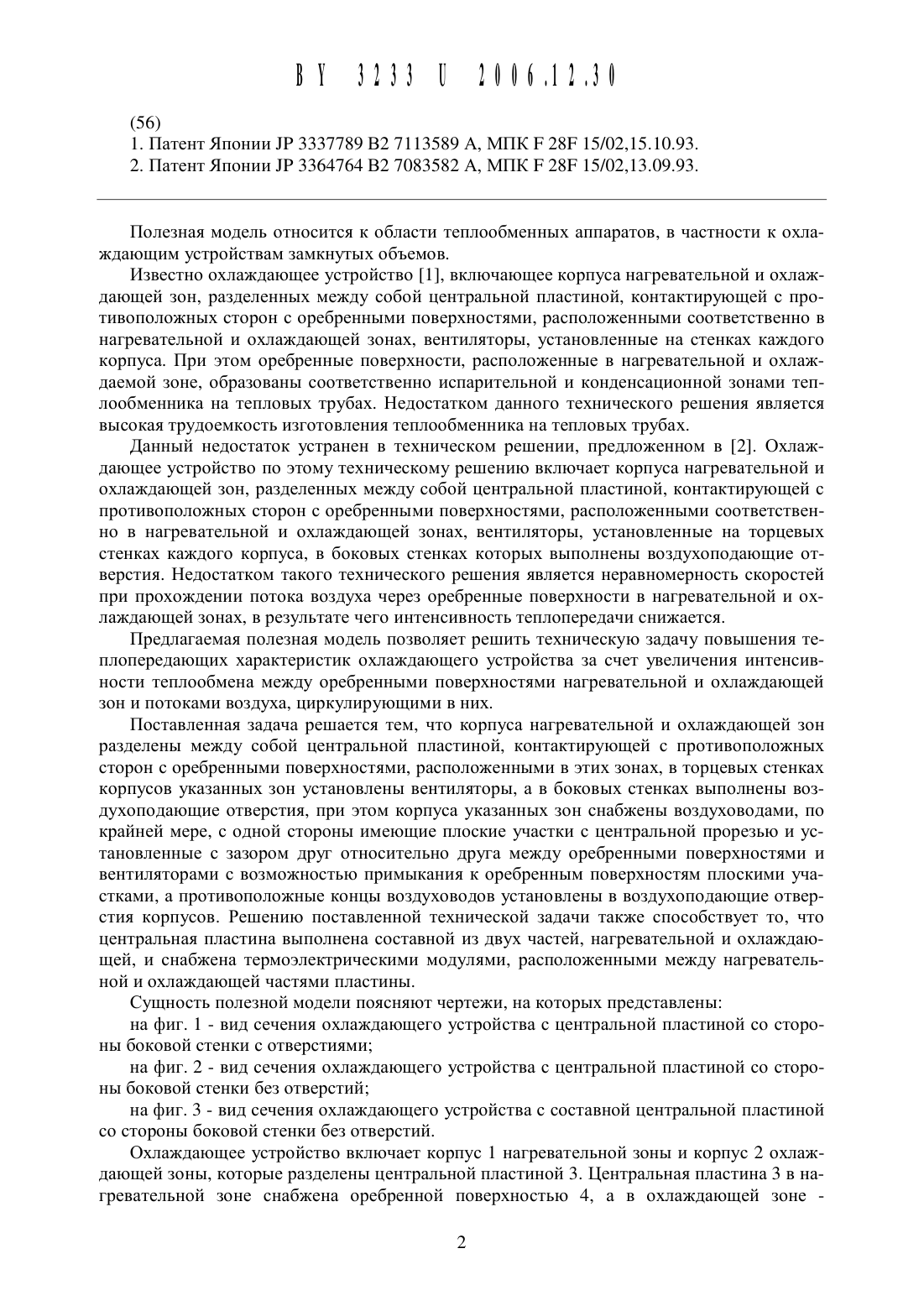 BY 3233 U 2006.12.30

(56)
1. Патент Японии JP 3337789 B2 7113589 A, МПК F 28F 15/02,15.10.93.
2. Патент Японии JP 3364764 B2 7083582 A, МПК F 28F 15/02,13.09.93.

Полезная модель относится к области теплообменных аппаратов, в частности к охлаждающим устройствам замкнутых объемов.

Известно охлаждающее устройство [1], включающее корпуса нагревательной и охлаждающей зон, разделенных между собой центральной пластиной, контактирующей с противоположных сторон с оребренными поверхностями, расположенными соответственно в нагревательной и охлаждающей зонах, вентиляторы, установленные на стенках каждого корпуса. При этом оребренные поверхности, расположенные в нагревательной и охлаждаемой зоне, образованы соответственно испарительной и конденсационной зонами теплообменника на тепловых трубах. Недостатком данного технического решения является высокая трудоемкость изготовления теплообменника на тепловых трубах.

Данный недостаток устранен в техническом решении, предложенном в [2]. Охлаждающее устройство по этому техническому решению включает корпуса нагревательной и охлаждающей зон, разделенных между собой центральной пластиной, контактирующей с противоположных сторон с оребренными поверхностями, расположенными соответственно в нагревательной и охлаждающей зонах, вентиляторы, установленные на торцевых стенках каждого корпуса, в боковых стенках которых выполнены воздухоподающие отверстия. Недостатком такого технического решения является неравномерность скоростей при прохождении потока воздуха через оребренные поверхности в нагревательной и охлаждающей зонах, в результате чего интенсивность теплопередачи снижается.

Предлагаемая полезная модель позволяет решить техническую задачу повышения теплопередающих характеристик охлаждающего устройства за счет увеличения интенсивности теплообмена между оребренными поверхностями нагревательной и охлаждающей зон и потоками воздуха, циркулирующими в них.

Поставленная задача решается тем, что корпуса нагревательной и охлаждающей зон разделены между собой центральной пластиной, контактирующей с противоположных сторон с оребренными поверхностями, расположенными в этих зонах, в торцевых стенках корпусов указанных зон установлены вентиляторы, а в боковых стенках выполнены воздухоподающие отверстия, при этом корпуса указанных зон снабжены воздуховодами, по крайней мере, с одной стороны имеющие плоские участки с центральной прорезью и установленные с зазором друг относительно друга между оребренными поверхностями и вентиляторами с возможностью примыкания к оребренным поверхностям плоскими участками, а противоположные концы воздуховодов установлены в воздухоподающие отверстия корпусов. Решению поставленной технической задачи также способствует то, что центральная пластина выполнена составной из двух частей, нагревательной и охлаждающей, и снабжена термоэлектрическими модулями, расположенными между нагревательной и охлаждающей частями пластины.

Сущность полезной модели поясняют чертежи, на которых представлены:

на фиг. 1 - вид сечения охлаждающего устройства с центральной пластиной со стороны боковой стенки с отверстиями;

на фиг. 2 - вид сечения охлаждающего устройства с центральной пластиной со стороны боковой стенки без отверстий;

на фиг. 3 - вид сечения охлаждающего устройства с составной центральной пластиной со стороны боковой стенки без отверстий.

Охлаждающее устройство включает корпус 1 нагревательной зоны и корпус 2 охлаждающей зоны, которые разделены центральной пластиной 3. Центральная пластина 3 в нагревательной зоне снабжена оребренной поверхностью 4, а в охлаждающей зоне -

2